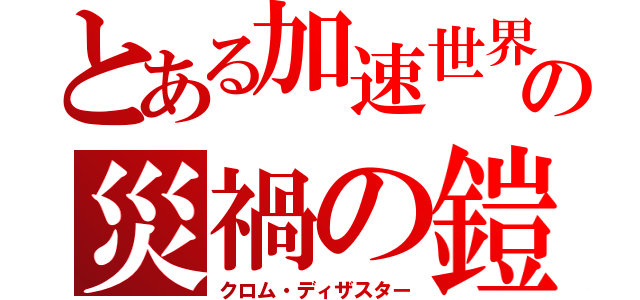 とある加速世界の
災禍の鎧
クロム・ディザスター